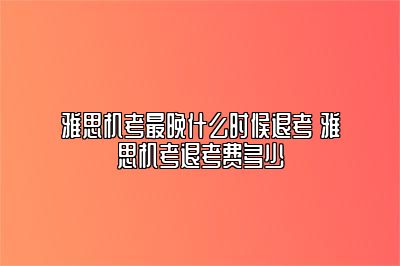 雅思机考最晚什么时候退考 雅思机考退考费多少